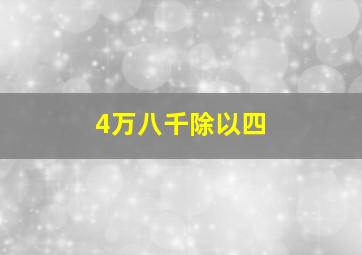 4万八千除以四